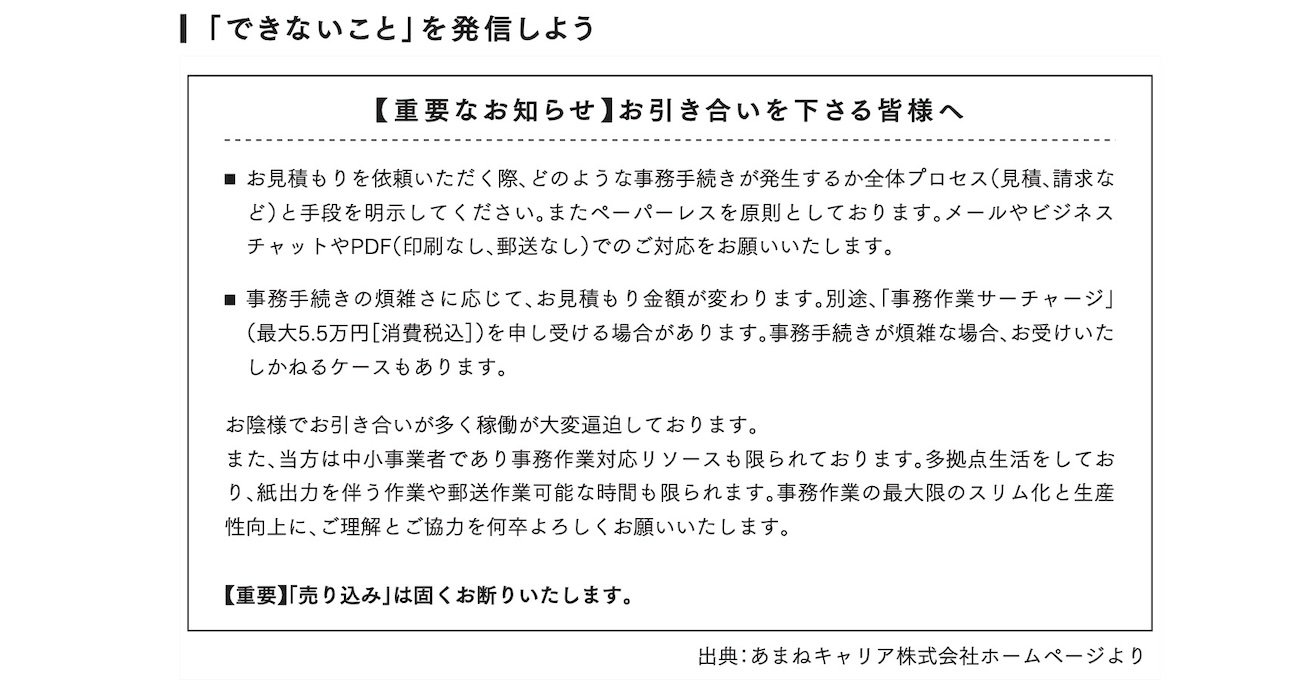 「できないこと」を発信しよう

【重要なお知らせ】お引き合いを下さる皆様へ

■ お見積もりを依頼いただく際、どのような事務手続きが発生するか全体プロセス(見積、請求など)と手段を明示してください。またペーパーレスを原則としております。メールやビジネスチャットやPDF(印刷なし、郵送なし)でのご対応をお願いいたします。

■ 事務手続きの煩雑さに応じて、お見積もり金額が変わります。別途、「事務作業サーチャージ」(最大5.5万円[消費税込])を申し受ける場合があります。事務手続きが煩雑な場合、お受けいたしかねるケースもあります。

お陰様でお引き合いが多く稼働が大変逼迫しております。
また、当方は中小事業者であり事務作業対応リソースも限られております。多拠点生活をしており、紙出力を伴う作業や郵送作業可能な時間も限られます。事務作業の最大限のスリム化と生産性向上に、ご理解とご協力を何卒よろしくお願いいたします。

【重要】「売り込み」は固くお断りいたします。

出典:あまねキャリア株式会社ホームページより